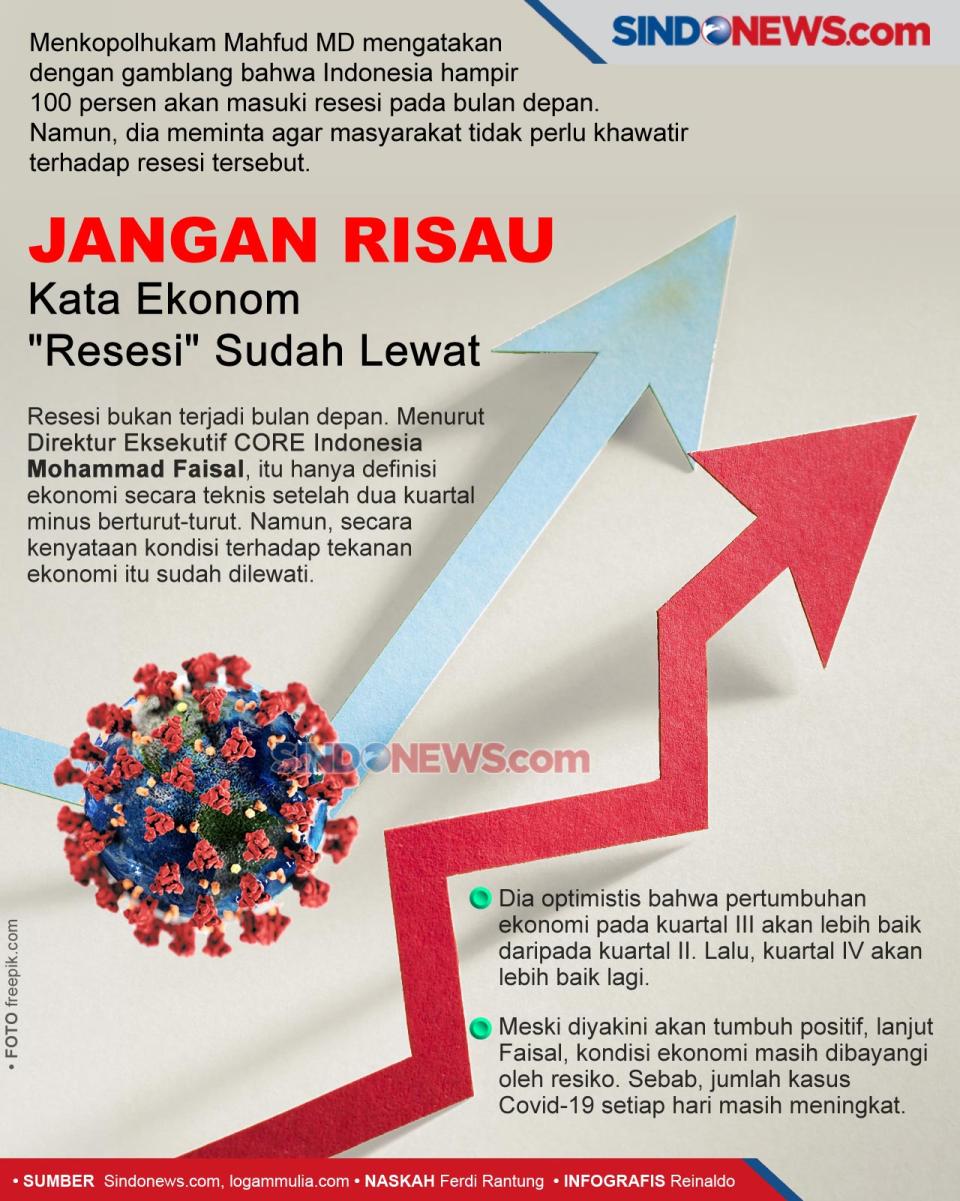 SINDONEWS.com

Menkopolhukam Mahfud MD mengatakan dengan gamblang bahwa Indonesia hampir 100 persen akan masuki resesi pada bulan depan. Namun, dia meminta agar masyarakat tidak perlu khawatir terhadap resesi tersebut.

JANGAN RISAU

Kata Ekonom "Resesi" Sudah Lewat

Resesi bukan terjadi bulan depan. Menurut Direktur Eksekutif CORE Indonesia Mohammad Faisal, itu hanya definisi ekonomi secara teknis setelah dua kuartal minus berturut-turut. Namun, secara kenyataan kondisi terhadap tekanan ekonomi itu sudah dilewati.

SINDONEWS.com

Dia optimistis bahwa pertumbuhan ekonomi pada kuartal III akan lebih baik daripada kuartal II. Lalu, kuartal IV akan lebih baik lagi.

Meski diyakini akan tumbuh positif, lanjut Faisal, kondisi ekonomi masih dibayangi oleh resiko. Sebab, jumlah kasus Covid-19 setiap hari masih meningkat.

• FOTO freepik.com

• SUMBER Sindonews.com, logammulia.com • NASKAH Ferdi Rantung • INFOGRAFIS Reinaldo